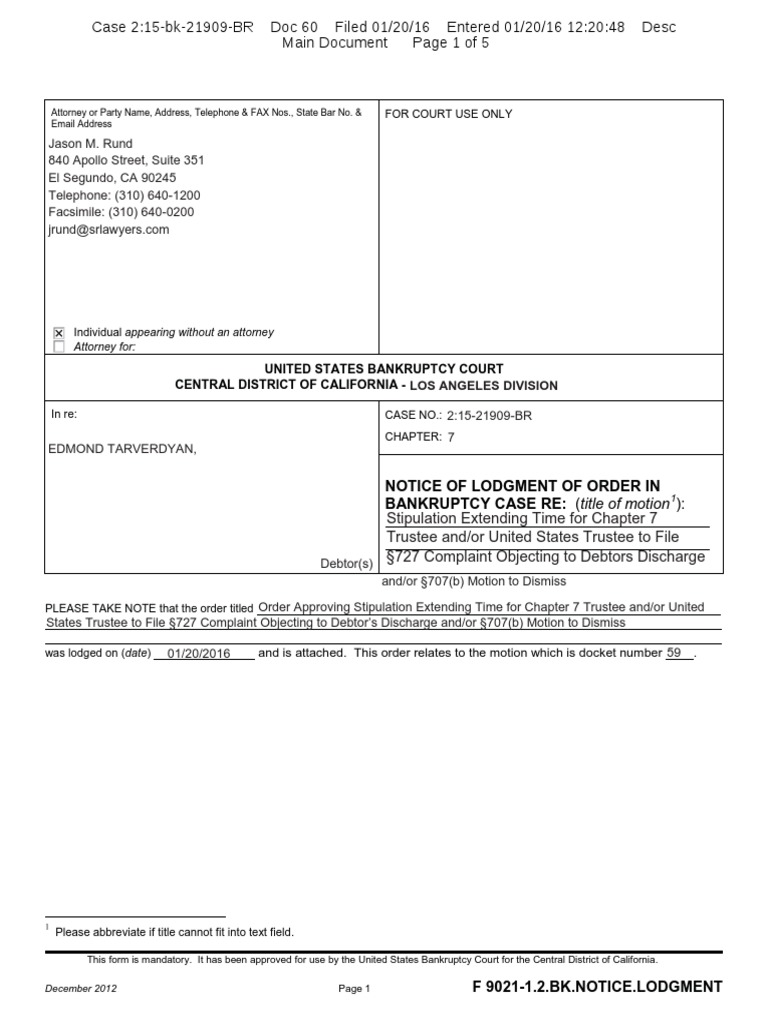 Case 2:15-bk-21909-BR Doc 60 Filed 01/20/16 Entered 01/20/16 12:20:48 Desc Main Document Page 1 of 5

Attorney or Party Name, Address, Telephone & FAX Nos., State Bar No. & Email Address

Jason M. Rund
840 Apollo Street, Suite 351
El Segundo, CA 90245
Telephone: (310) 640-1200
Facsimile: (310) 640-0200
jrund@srlawyers.com

☒ Individual appearing without an attorney
☐ Attorney for:

FOR COURT USE ONLY

UNITED STATES BANKRUPTCY COURT
CENTRAL DISTRICT OF CALIFORNIA - LOS ANGELES DIVISION

In re:

EDMOND TARVERDYAN,

Debtor(s)

CASE NO.: 2:15-21909-BR

CHAPTER: 7

NOTICE OF LODGMENT OF ORDER IN BANKRUPTCY CASE RE: (title of motion$^1$): Stipulation Extending Time for Chapter 7 Trustee and/or United States Trustee to File §727 Complaint Objecting to Debtors Discharge and/or §707(b) Motion to Dismiss

PLEASE TAKE NOTE that the order titled Order Approving Stipulation Extending Time for Chapter 7 Trustee and/or United States Trustee to File §727 Complaint Objecting to Debtor's Discharge and/or §707(b) Motion to Dismiss

was lodged on (date) 01/20/2016 and is attached. This order relates to the motion which is docket number 59 .

$^1$ Please abbreviate if title cannot fit into text field.

This form is mandatory. It has been approved for use by the United States Bankruptcy Court for the Central District of California.

December 2012 Page 1 F 9021-1.2.BK.NOTICE.LODGMENT